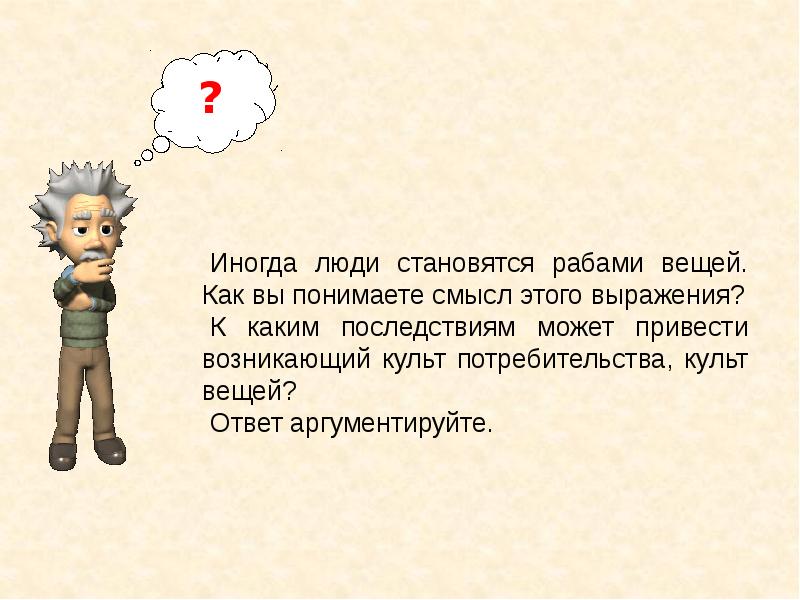 ?

Иногда люди становятся рабами вещей. Как вы понимаете смысл этого выражения?
К каким последствиям может привести возникающий культ потребительства, культ вещей?
Ответ аргументируйте.